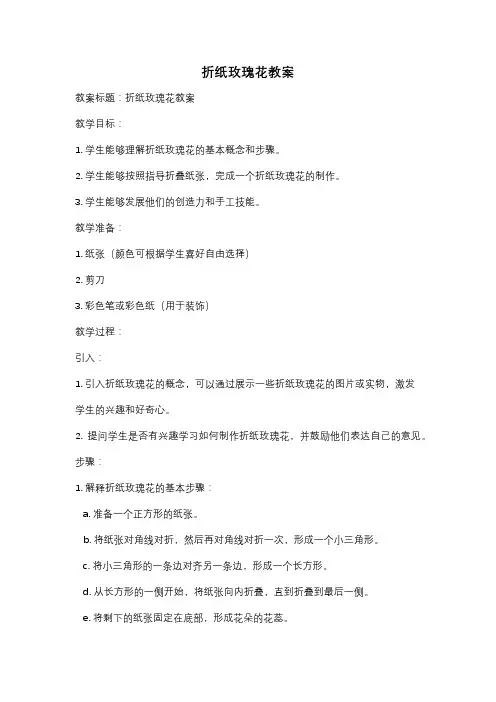 折纸玫瑰花教案

教案标题：折纸玫瑰花教案

教学目标：

1. 学生能够理解折纸玫瑰花的基本概念和步骤。

2. 学生能够按照指导折叠纸张，完成一个折纸玫瑰花的制作。

3. 学生能够发展他们的创造力和手工技能。

教学准备：

1. 纸张（颜色可根据学生喜好自由选择）

2. 剪刀

3. 彩色笔或彩色纸（用于装饰）

教学过程：

引入：

1. 引入折纸玫瑰花的概念，可以通过展示一些折纸玫瑰花的图片或实物，激发学生的兴趣和好奇心。

2. 提问学生是否有兴趣学习如何制作折纸玫瑰花，并鼓励他们表达自己的意见。

步骤：

1. 解释折纸玫瑰花的基本步骤：

a. 准备一个正方形的纸张。

b. 将纸张对角线对折，然后再对角线对折一次，形成一个小三角形。

c. 将小三角形的一条边对齐另一条边，形成一个长方形。

d. 从长方形的一侧开始，将纸张向内折叠，直到折叠到最后一侧。

e. 将剩下的纸张固定在底部，形成花朵的花蕊。